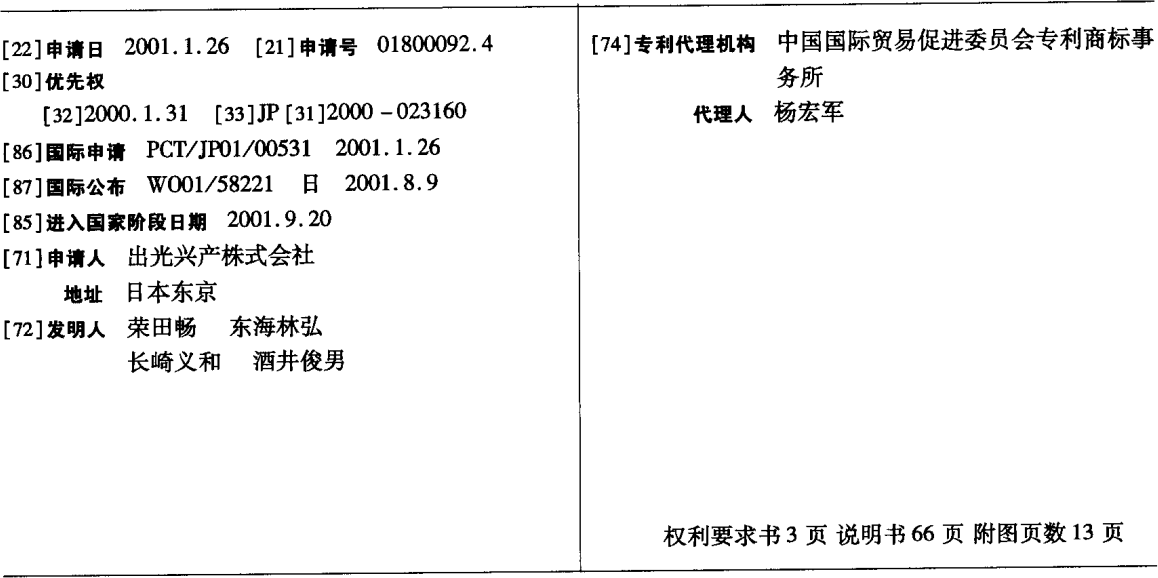 [22]申请日 2001.1.26 [21]申请号 01800092.4

[30]优先权

[32]2000.1.31 [33]JP [31]2000-023160

[86]国际申请 PCT/JP01/00531 2001.1.26

[87]国际公布 WO01/58221 日 2001.8.9

[85]进入国家阶段日期 2001.9.20

[71]申请人 出光兴产株式会社

地址 日本东京

[72]发明人 荣田畅 东海林弘

长崎义和 酒井俊男

[74]专利代理机构 中国国际贸易促进委员会专利商标事务所

代理人 杨宏军

权利要求书3页 说明书66页 附图页数13页